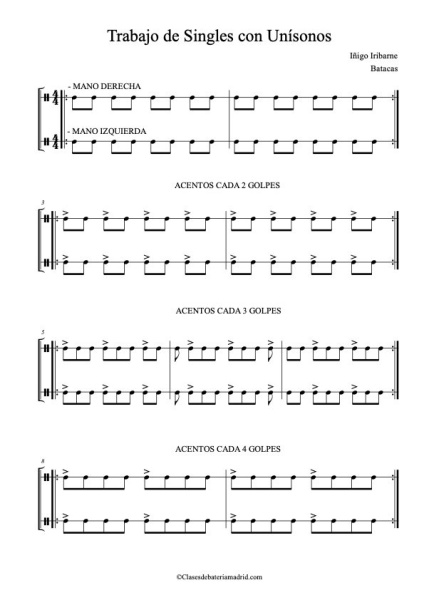 Trabajo de Singles con Unísonos

Iñigo Iribarne
Batacas

- MANO DERECHA

- MANO IZQUIERDA

ACENTOS CADA 2 GOLPES

3

ACENTOS CADA 3 GOLPES

5

ACENTOS CADA 4 GOLPES

8

©Clasesdebateriamadrid.com